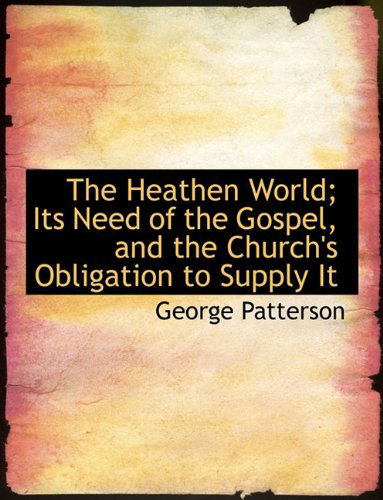 The Heathen World; Its Need of the Gospel, and the Church's Obligation to Supply It

George Patterson